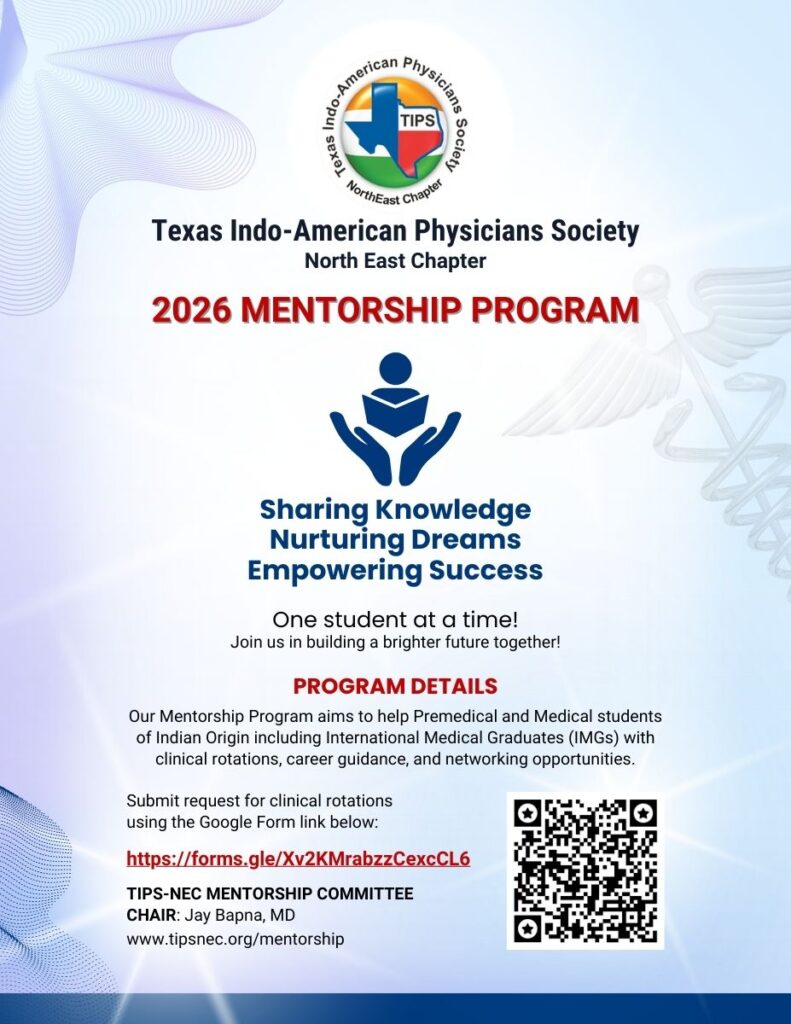 Texas Indo-American Physicians Society
TIPS
NorthEast Chapter

Texas Indo-American Physicians Society
North East Chapter

2026 MENTORSHIP PROGRAM

Sharing Knowledge
Nurturing Dreams
Empowering Success

One student at a time!
Join us in building a brighter future together!

PROGRAM DETAILS

Our Mentorship Program aims to help Premedical and Medical students of Indian Origin including International Medical Graduates (IMGs) with clinical rotations, career guidance, and networking opportunities.

Submit request for clinical rotations using the Google Form link below:

https://forms.gle/Xv2KMrabzzCexcCL6

TIPS-NEC MENTORSHIP COMMITTEE
CHAIR: Jay Bapna, MD
www.tipsnec.org/mentorship